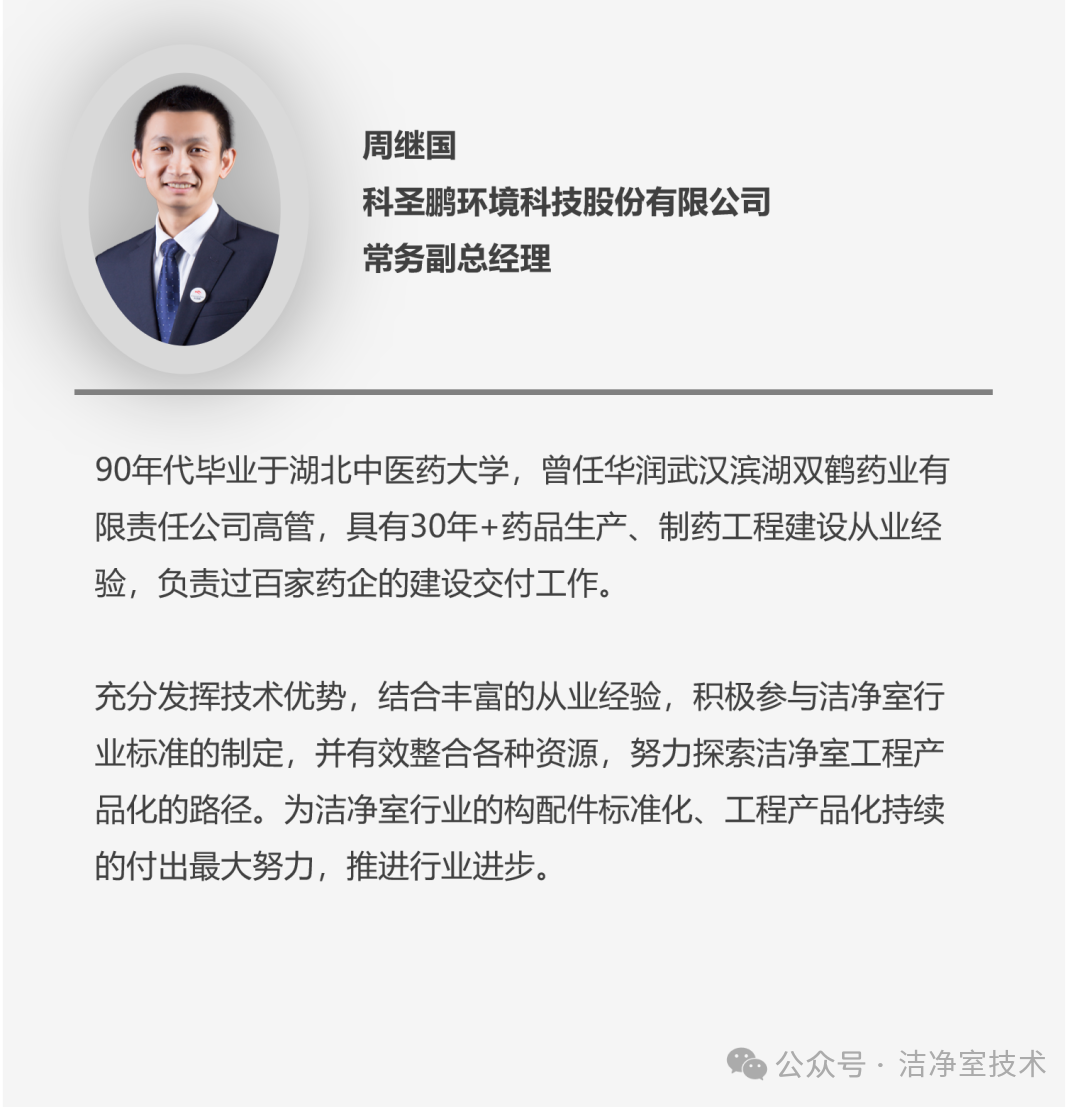 周继国
科圣鹏环境科技股份有限公司
常务副总经理

90年代毕业于湖北中医药大学，曾任华润武汉滨湖双鹤药业有限责任公司高管，具有30年+药品生产、制药工程建设从业经验，负责过百家药企的建设交付工作。

充分发挥技术优势，结合丰富的从业经验，积极参与洁净室行业标准的制定，并有效整合各种资源，努力探索洁净室工程产品化的路径。为洁净室行业的构配件标准化、工程产品化持续的付出最大努力，推进行业进步。

公众号 · 洁净室技术